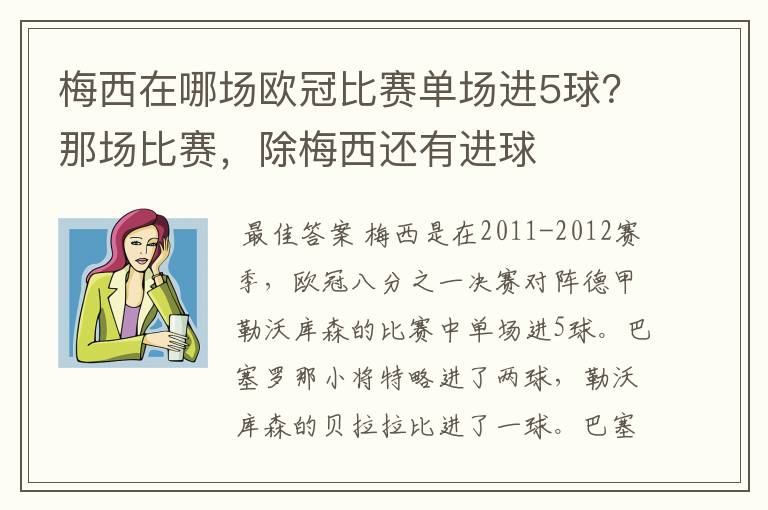 梅西在哪场欧冠比赛单场进5球？那场比赛，除梅西还有进球

最佳答案 梅西是在2011-2012赛季，欧冠八分之一决赛对阵德甲勒沃库森的比赛中单场进5球。巴塞罗那小将特略进了两球，勒沃库森的贝拉拉比进了一球。巴塞